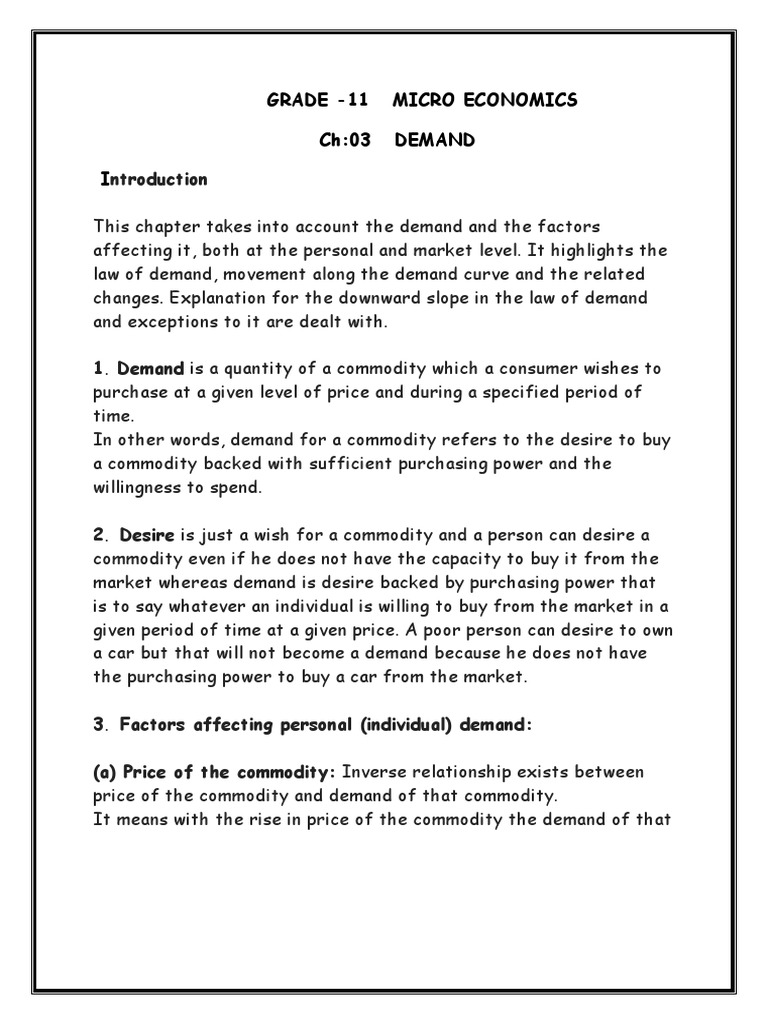 GRADE -11 MICRO ECONOMICS

Ch:03 DEMAND

Introduction

This chapter takes into account the demand and the factors affecting it, both at the personal and market level. It highlights the law of demand, movement along the demand curve and the related changes. Explanation for the downward slope in the law of demand and exceptions to it are dealt with.

1. Demand is a quantity of a commodity which a consumer wishes to purchase at a given level of price and during a specified period of time.
In other words, demand for a commodity refers to the desire to buy a commodity backed with sufficient purchasing power and the willingness to spend.

2. Desire is just a wish for a commodity and a person can desire a commodity even if he does not have the capacity to buy it from the market whereas demand is desire backed by purchasing power that is to say whatever an individual is willing to buy from the market in a given period of time at a given price. A poor person can desire to own a car but that will not become a demand because he does not have the purchasing power to buy a car from the market.

3. Factors affecting personal (individual) demand:

(a) Price of the commodity: Inverse relationship exists between price of the commodity and demand of that commodity.
It means with the rise in price of the commodity the demand of that